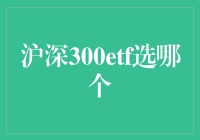 沪深300etf选哪个